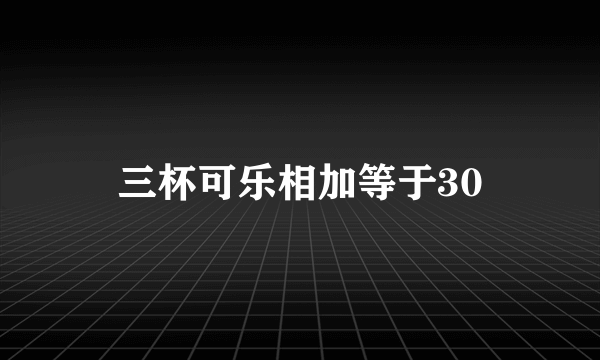 三杯可乐相加等于30